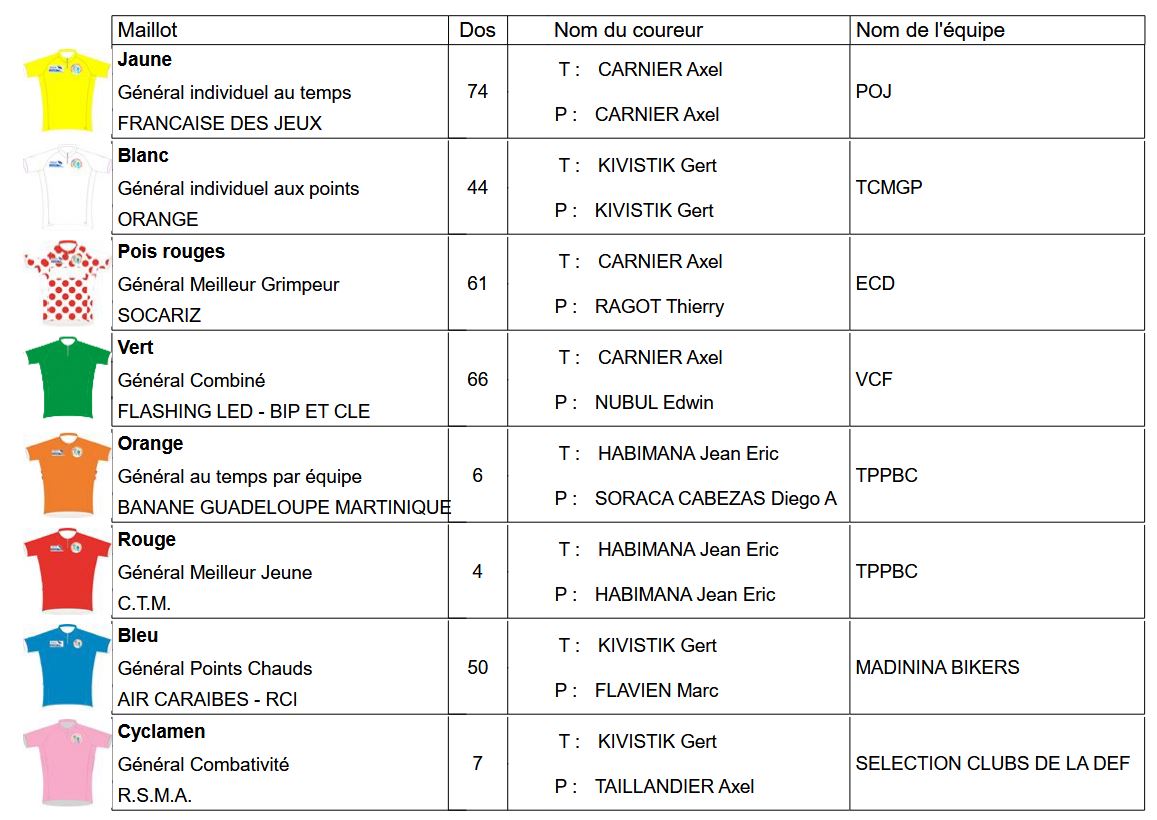 | Maillot | Dos | Nom du coureur | Nom de l'équipe |
|---|---|---|---|
| **Jaune** Général individuel au temps FRANCAISE DES JEUX | 74 | T : CARNIER Axel P : CARNIER Axel | POJ |
| **Blanc** Général individuel aux points ORANGE | 44 | T : KIVISTIK Gert P : KIVISTIK Gert | TCMGP |
| **Pois rouges** Général Meilleur Grimpeur SOCARIZ | 61 | T : CARNIER Axel P : RAGOT Thierry | ECD |
| **Vert** Général Combiné FLASHING LED - BIP ET CLE | 66 | T : CARNIER Axel P : NUBUL Edwin | VCF |
| **Orange** Général au temps par équipe BANANE GUADELOUPE MARTINIQUE | 6 | T : HABIMANA Jean Eric P : SORACA CABEZAS Diego A | TPPBC |
| **Rouge** Général Meilleur Jeune C.T.M. | 4 | T : HABIMANA Jean Eric P : HABIMANA Jean Eric | TPPBC |
| **Bleu** Général Points Chauds AIR CARAIBES - RCI | 50 | T : KIVISTIK Gert P : FLAVIEN Marc | MADININA BIKERS |
| **Cyclamen** Général Combativité R.S.M.A. | 7 | T : KIVISTIK Gert P : TAILLANDIER Axel | SELECTION CLUBS DE LA DEF |